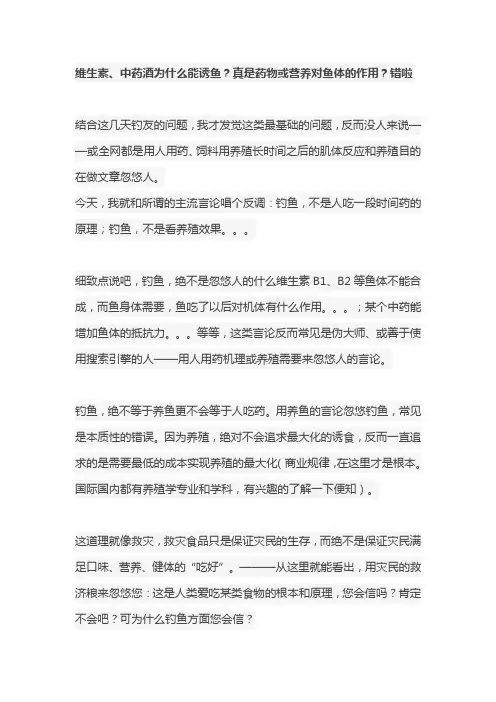 维生素、中药酒为什么能诱鱼？真是药物或营养对鱼体的作用？错啦

结合这几天钓友的问题，我才发觉这类最基础的问题，反而没人来说——或全网都是用人用药、饲料用养殖长时间之后的肌体反应和养殖目的在做文章忽悠人。
今天，我就和所谓的主流言论唱个反调：钓鱼，不是人吃一段时间药的原理；钓鱼，不是看养殖效果。。。

细致点说吧，钓鱼，绝不是忽悠人的什么维生素 B1、B2 等鱼体不能合成，而鱼身体需要，鱼吃了以后对机体有什么作用。。。；某个中药能增加鱼体的抵抗力。。。等等，这类言论反而常见是伪大师、或善于使用搜索引擎的人——用人用药机理或养殖需要来忽悠人的言论。

钓鱼，绝不等于养鱼更不会等于人吃药。用养鱼的言论忽悠钓鱼，常见是本质性的错误。因为养殖，绝对不会追求最大化的诱食，反而一直追求的是需要最低的成本实现养殖的最大化（商业规律，在这里才是根本。国际国内都有养殖学专业和学科，有兴趣的了解一下便知）。

这道理就像救灾，救灾食品只是保证灾民的生存，而绝不是保证灾民满足口味、营养、健体的“吃好”。———从这里就能看出，用灾民的救济粮来忽悠您：这是人类爱吃某类食物的根本和原理，您会信吗？肯定不会吧？可为什么钓鱼方面您会信？